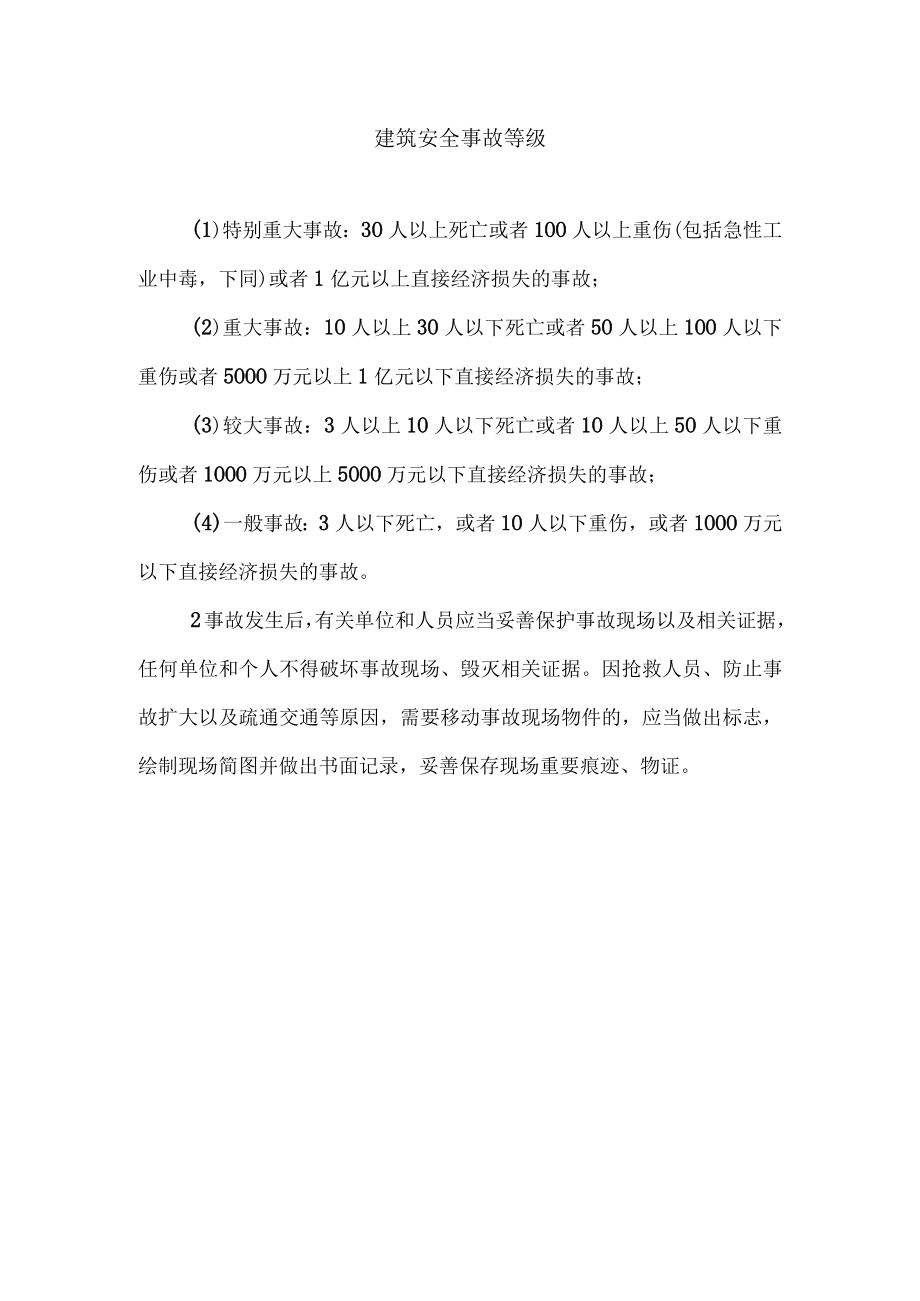 建筑安全事故等级

(1)特别重大事故：30人以上死亡或者100人以上重伤(包括急性工业中毒，下同)或者1亿元以上直接经济损失的事故；

(2)重大事故：10人以上30人以下死亡或者50人以上100人以下重伤或者5000万元以上1亿元以下直接经济损失的事故；

(3)较大事故：3人以上10人以下死亡或者10人以上50人以下重伤或者1000万元以上5000万元以下直接经济损失的事故；

(4)一般事故：3人以下死亡，或者10人以下重伤，或者1000万元以下直接经济损失的事故。

2事故发生后，有关单位和人员应当妥善保护事故现场以及相关证据，任何单位和个人不得破坏事故现场、毁灭相关证据。因抢救人员、防止事故扩大以及疏通交通等原因，需要移动事故现场物件的，应当做出标志，绘制现场简图并做出书面记录，妥善保存现场重要痕迹、物证。